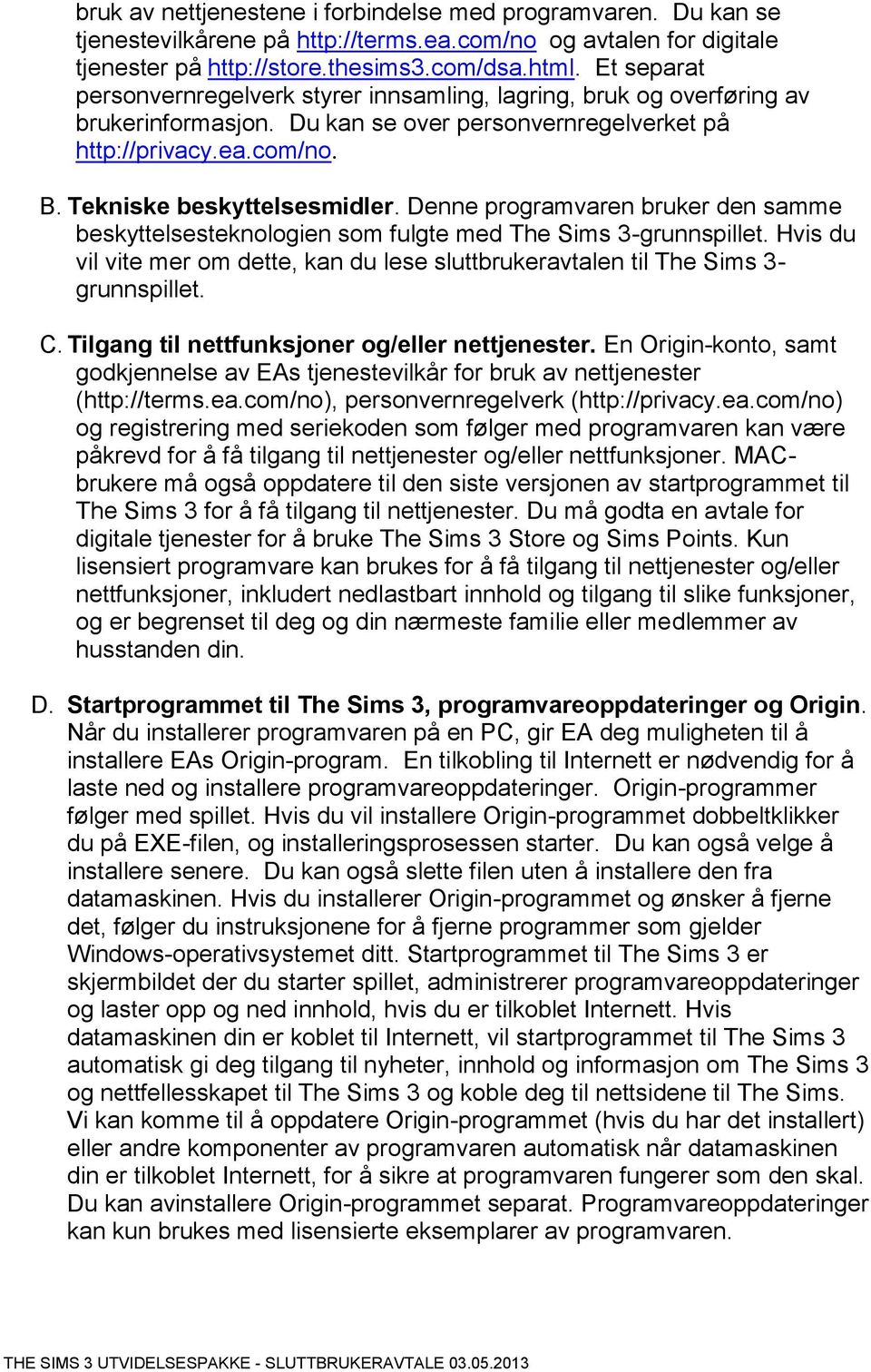 bruk av nettjenestene i forbindelse med programvaren. Du kan se tjenestevilkårene på http://terms.ea.com/no og avtalen for digitale tjenester på http://store.thesims3.com/dsa.html. Et separat personvernregelverk styrer innsamling, lagring, bruk og overføring av brukerinformasjon. Du kan se over personvernregelverket på http://privacy.ea.com/no.

B. Tekniske beskyttelsesmidler. Denne programvaren bruker den samme beskyttelsesteknologien som fulgte med The Sims 3-grunnspillet. Hvis du vil vite mer om dette, kan du lese sluttbrukeravtalen til The Sims 3-grunnspillet.

C. Tilgang til nettfunksjoner og/eller nettjenester. En Origin-konto, samt godkjennelse av EAs tjenestevilkår for bruk av nettjenester (http://terms.ea.com/no), personvernregelverk (http://privacy.ea.com/no) og registrering med seriekoden som følger med programvaren kan være påkrevd for å få tilgang til nettjenester og/eller nettfunksjoner. MAC-brukere må også oppdatere til den siste versjonen av startprogrammet til The Sims 3 for å få tilgang til nettjenester. Du må godta en avtale for digitale tjenester for å bruke The Sims 3 Store og Sims Points. Kun lisensiert programvare kan brukes for å få tilgang til nettjenester og/eller nettfunksjoner, inkludert nedlastbart innhold og tilgang til slike funksjoner, og er begrenset til deg og din nærmeste familie eller medlemmer av husstanden din.

D. Startprogrammet til The Sims 3, programvareoppdateringer og Origin. Når du installerer programvaren på en PC, gir EA deg muligheten til å installere EAs Origin-program. En tilkobling til Internett er nødvendig for å laste ned og installere programvareoppdateringer. Origin-programmer følger med spillet. Hvis du vil installere Origin-programmet dobbeltklikker du på EXE-filen, og installeringsprosessen starter. Du kan også velge å installere senere. Du kan også slette filen uten å installere den fra datamaskinen. Hvis du installerer Origin-programmet og ønsker å fjerne det, følger du instruksjonene for å fjerne programmer som gjelder Windows-operativsystemet ditt. Startprogrammet til The Sims 3 er skjermbildet der du starter spillet, administrerer programvareoppdateringer og laster opp og ned innhold, hvis du er tilkoblet Internett. Hvis datamaskinen din er koblet til Internett, vil startprogrammet til The Sims 3 automatisk gi deg tilgang til nyheter, innhold og informasjon om The Sims 3 og nettfellesskapet til The Sims 3 og koble deg til nettsidene til The Sims. Vi kan komme til å oppdatere Origin-programmet (hvis du har det installert) eller andre komponenter av programvaren automatisk når datamaskinen din er tilkoblet Internett, for å sikre at programvaren fungerer som den skal. Du kan avinstallere Origin-programmet separat. Programvareoppdateringer kan kun brukes med lisensierte eksemplarer av programvaren.

THE SIMS 3 UTVIDELSESPAKKE - SLUTTBRUKERAVTALE 03.05.2013